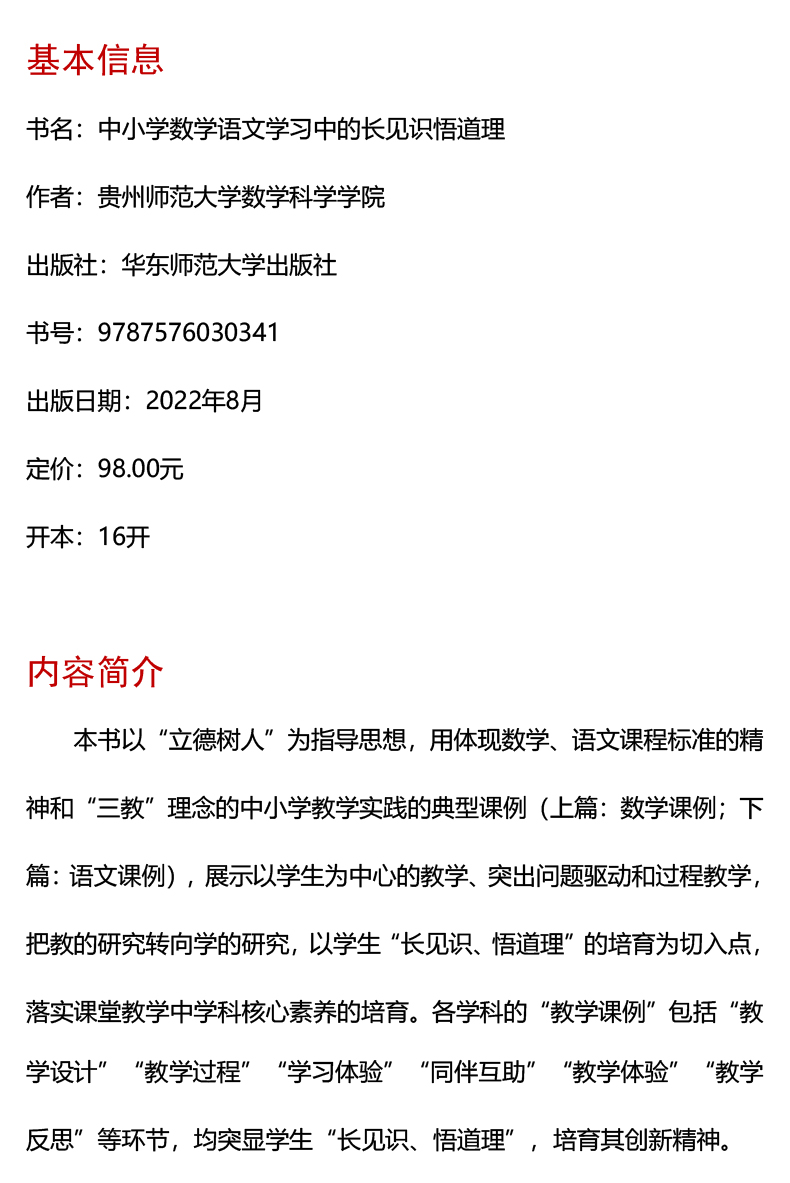 基本信息

书名：中小学数学语文学习中的长见识悟道理

作者：贵州师范大学数学科学学院

出版社：华东师范大学出版社

书号：9787576030341

出版日期：2022年8月

定价：98.00元

开本：16开

内容简介

本书以“立德树人”为指导思想，用体现数学、语文课程标准的精神和“三教”理念的中小学教学实践的典型课例（上篇：数学课例；下篇：语文课例），展示以学生为中心的教学、突出问题驱动和过程教学，把教的研究转向学的研究，以学生“长见识、悟道理”的培育为切入点，落实课堂教学中学科核心素养的培育。各学科的“教学课例”包括“教学设计”“教学过程”“学习体验”“同伴互助”“教学体验”“教学反思”等环节，均突显学生“长见识、悟道理”，培育其创新精神。